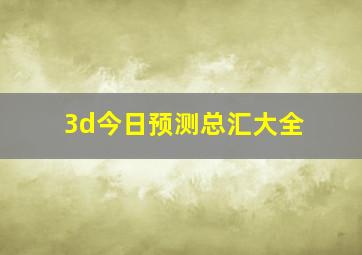 3d今日预测总汇大全